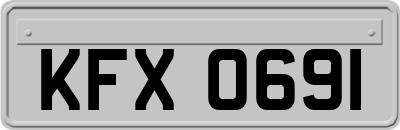 KFX 0691